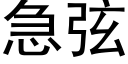 急弦